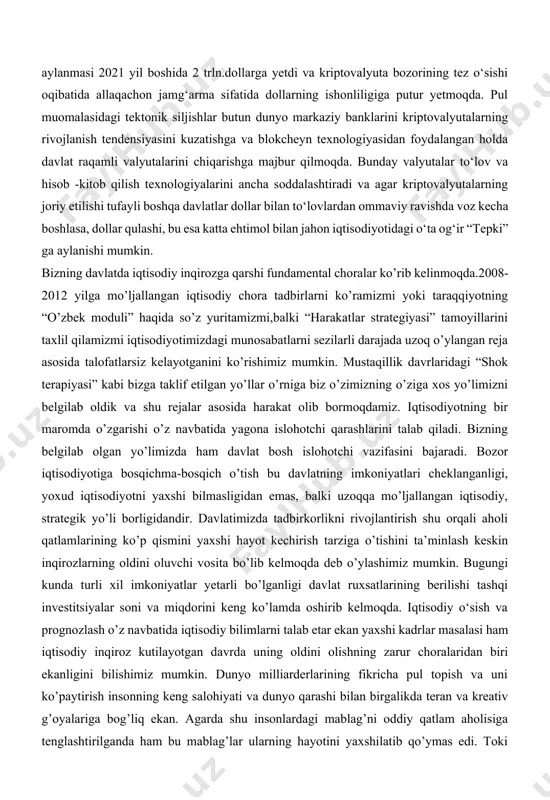 aylanmasi 2021 yil boshida 2 trln.dollarga yetdi va kriptovalyuta bozorining tez o‘sishi oqibatida allaqachon jamg‘arma sifatida dollarning ishonliligiga putur yetmoqda. Pul muomalasidagi tektonik siljishlar butun dunyo markaziy banklarini kriptovalyutalarning rivojlanish tendensiyasini kuzatishga va blokcheyn texnologiyasidan foydalangan holda davlat raqamli valyutalarini chiqarishga majbur qilmoqda. Bunday valyutalar to‘lov va hisob -kitob qilish texnologiyalarini ancha soddalashtiradi va agar kriptovalyutalarning joriy etilishi tufayli boshqa davlatlar dollar bilan to‘lovlardan ommaviy ravishda voz kecha boshlasa, dollar qulashi, bu esa katta ehtimol bilan jahon iqtisodiyotidagi o‘ta og‘ir “Tepki” ga aylanishi mumkin.

Bizning davlatda iqtisodiy inqirozga qarshi fundamental choralar ko’rib kelinmoqda.2008-2012 yilga mo’ljallangan iqtisodiy chora tadbirlarni ko’ramizmi yoki taraqqiyotning “O’zbek moduli” haqida so’z yuritamizmi,balki “Harakatlar strategiyasi” tamoyillarini taxlil qilamizmi iqtisodiyotimizdagi munosabatlarni sezilarli darajada uzoq o’ylangan reja asosida talofatlarsiz kelayotganini ko’rishimiz mumkin. Mustaqillik davrlaridagi “Shok terapiyasi” kabi bizga taklif etilgan yo’llar o’rniga biz o’zimizning o’ziga xos yo’limizni belgilab oldik va shu rejalar asosida harakat olib bormoqdamiz. Iqtisodiyotning bir maromda o’zgarishi o’z navbatida yagona islohotchi qarashlarini talab qiladi. Bizning belgilab olgan yo’limizda ham davlat bosh islohotchi vazifasini bajaradi. Bozor iqtisodiyotiga bosqichma-bosqich o’tish bu davlatning imkoniyatlari cheklanganligi, yoxud iqtisodiyotni yaxshi bilmasligidan emas, balki uzoqqa mo’ljallangan iqtisodiy, strategik yo’li borligidandir. Davlatimizda tadbirkorlikni rivojlantirish shu orqali aholi qatlamlarining ko’p qismini yaxshi hayot kechirish tarziga o’tishini ta’minlash keskin inqirozlarning oldini oluvchi vosita bo’lib kelmoqda deb o’ylashimiz mumkin. Bugungi kunda turli xil imkoniyatlar yetarli bo’lganligi davlat ruxsatlarining berilishi tashqi investitsiyalar soni va miqdorini keng ko’lamda oshirib kelmoqda. Iqtisodiy o‘sish va prognozlash o’z navbatida iqtisodiy bilimlarni talab etar ekan yaxshi kadrlar masalasi ham iqtisodiy inqiroz kutilayotgan davrda uning oldini olishning zarur choralaridan biri ekanligini bilishimiz mumkin. Dunyo milliarderlarining fikricha pul topish va uni ko’paytirish insonning keng salohiyati va dunyo qarashi bilan birgalikda teran va kreativ g’oyalariga bog’liq ekan. Agarda shu insonlardagi mablag’ni oddiy qatlam aholisiga tenglashtirilganda ham bu mablag’lar ularning hayotini yaxshilatib qo’ymas edi. Toki